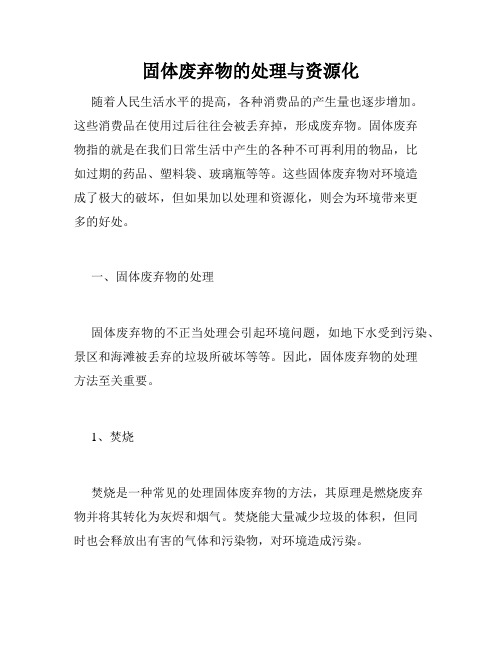 固体废弃物的处理与资源化

随着人民生活水平的提高，各种消费品的产生量也逐步增加。这些消费品在使用过后往往会被丢弃掉，形成废弃物。固体废弃物指的就是在我们日常生活中产生的各种不可再利用的物品，比如过期的药品、塑料袋、玻璃瓶等等。这些固体废弃物对环境造成了极大的破坏，但如果加以处理和资源化，则会为环境带来更多的好处。

一、固体废弃物的处理

固体废弃物的不正当处理会引起环境问题，如地下水受到污染、景区和海滩被丢弃的垃圾所破坏等等。因此，固体废弃物的处理方法至关重要。

1、焚烧

焚烧是一种常见的处理固体废弃物的方法，其原理是燃烧废弃物并将其转化为灰烬和烟气。焚烧能大量减少垃圾的体积，但同时也会释放出有害的气体和污染物，对环境造成污染。